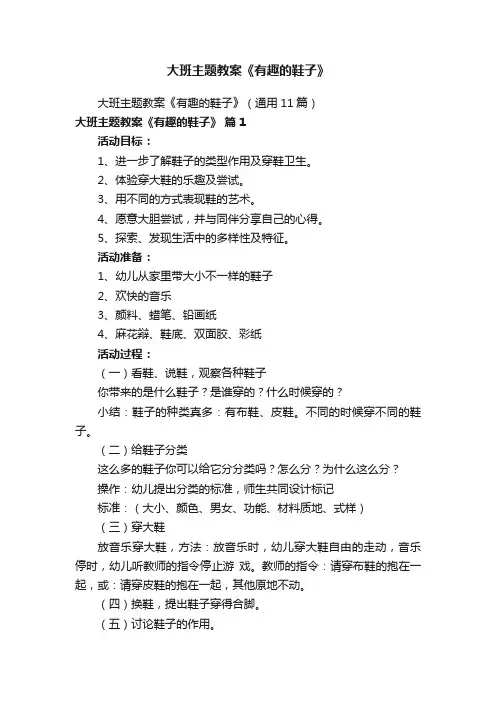 大班主题教案《有趣的鞋子》

大班主题教案《有趣的鞋子》（通用11篇）

大班主题教案《有趣的鞋子》 篇1

活动目标：

1、进一步了解鞋子的类型作用及穿鞋卫生。

2、体验穿大鞋的乐趣及尝试。

3、用不同的方式表现鞋的艺术。

4、愿意大胆尝试，并与同伴分享自己的心得。

5、探索、发现生活中的多样性及特征。

活动准备：

1、幼儿从家里带大小不一样的鞋子

2、欢快的音乐

3、颜料、蜡笔、铅画纸

4、麻花辫、鞋底、双面胶、彩纸

活动过程：

（一）看鞋、说鞋，观察各种鞋子

你带来的是什么鞋子？是谁穿的？什么时候穿的？

小结：鞋子的种类真多：有布鞋、皮鞋。不同的时候穿不同的鞋子。

（二）给鞋子分类

这么多的鞋子你可以给它分分类吗？怎么分？为什么这么分？

操作：幼儿提出分类的标准，师生共同设计标记

标准：（大小、颜色、男女、功能、材料质地、式样）

（三）穿大鞋

放音乐穿大鞋，方法：放音乐时，幼儿穿大鞋自由的走动，音乐停时，幼儿听教师的指令停止游 戏。教师的指令：请穿布鞋的抱在一起，或：请穿皮鞋的抱在一起，其他原地不动。

（四）换鞋，提出鞋子穿得合脚。

（五）讨论鞋子的作用。